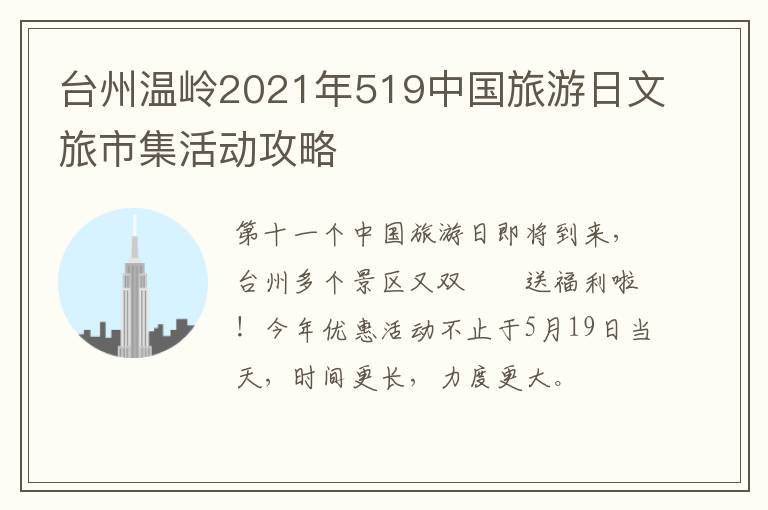 台州温岭2021年519中国旅游日文旅市集活动攻略

第十一个中国旅游日即将到来，台州多个景区又双　　送福利啦！今年优惠活动不止于5月19日当天，时间更长，力度更大。